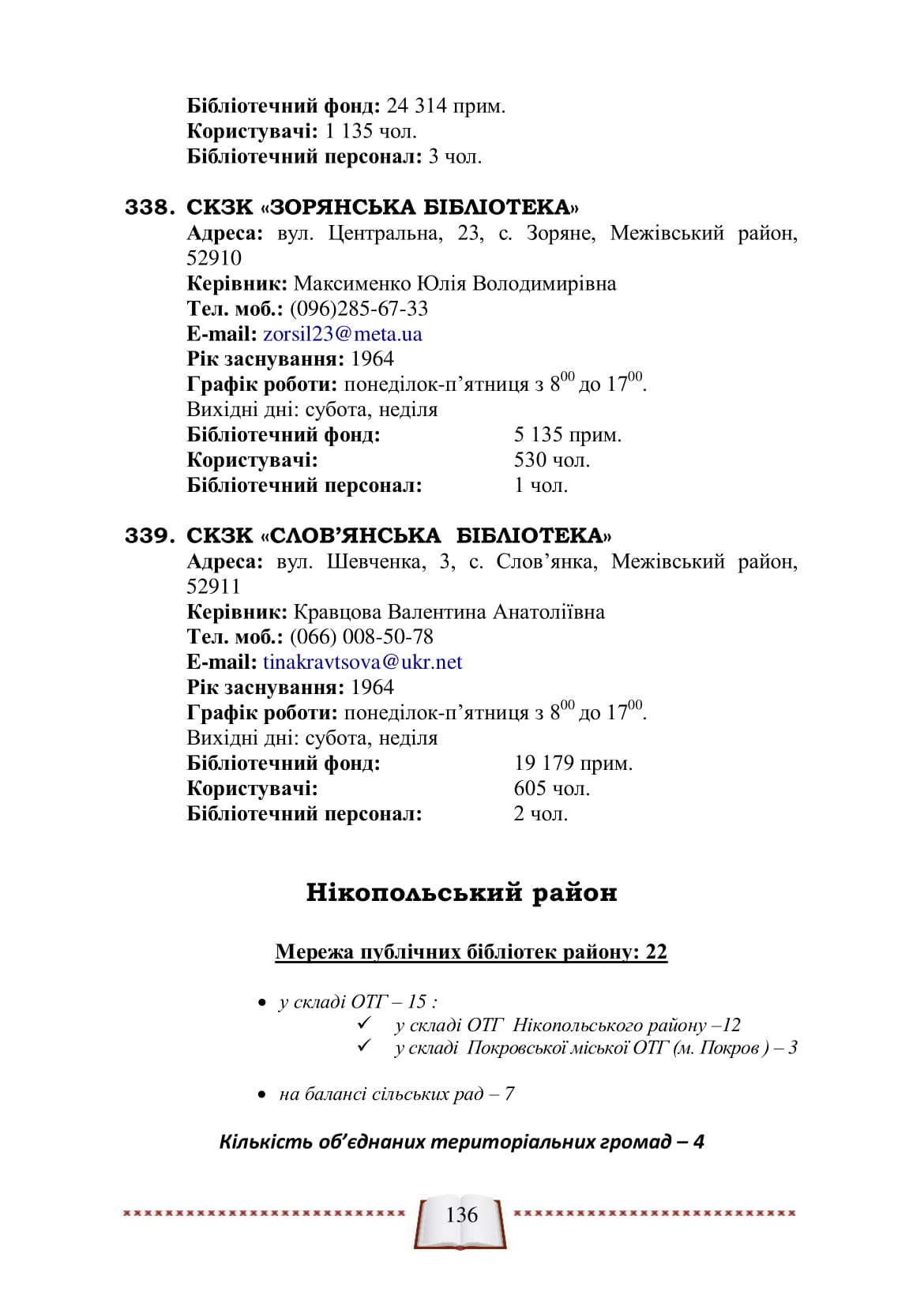 Бібліотечний фонд: 24 314 прим.
Користувачі: 1 135 чол.
Бібліотечний персонал: 3 чол.

338. СКЗК «ЗОРЯНСЬКА БІБЛІОТЕКА»
Адреса: вул. Центральна, 23, с. Зоряне, Межівський район, 52910
Керівник: Максименко Юлія Володимирівна
Тел. моб.: (096)285-67-33
E-mail: zorsil23@meta.ua
Рік заснування: 1964
Графік роботи: понеділок-п'ятниця з $8^{00}$ до $17^{00}$.
Вихідні дні: субота, неділя
Бібліотечний фонд: 5 135 прим.
Користувачі: 530 чол.
Бібліотечний персонал: 1 чол.

339. СКЗК «СЛОВ'ЯНСЬКА БІБЛІОТЕКА»
Адреса: вул. Шевченка, 3, с. Слов'янка, Межівський район, 52911
Керівник: Кравцова Валентина Анатоліївна
Тел. моб.: (066) 008-50-78
E-mail: tinakravtsova@ukr.net
Рік заснування: 1964
Графік роботи: понеділок-п'ятниця з $8^{00}$ до $17^{00}$.
Вихідні дні: субота, неділя
Бібліотечний фонд: 19 179 прим.
Користувачі: 605 чол.
Бібліотечний персонал: 2 чол.

Нікопольський район

Мережа публічних бібліотек району: 22

• у складі ОТГ – 15 :
✓ у складі ОТГ Нікопольського району –12
✓ у складі Покровської міської ОТГ (м. Покров ) – 3

• на балансі сільських рад – 7

Кількість об'єднаних територіальних громад – 4

136